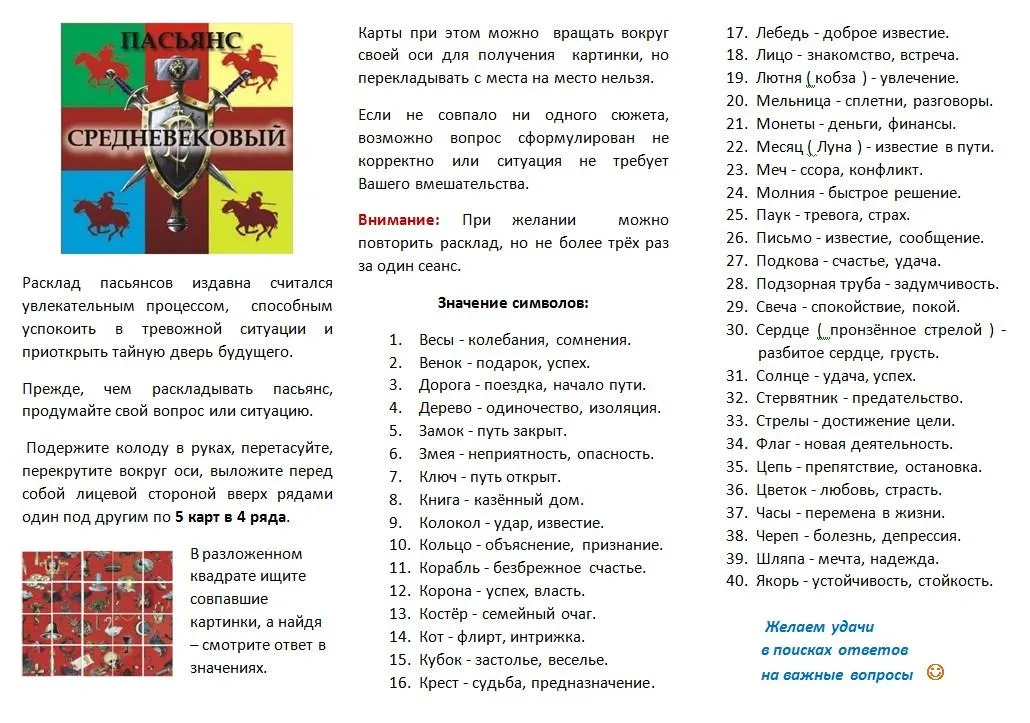 ПАСЬЯНС
СРЕДНЕВЕКОВЫЙ

Расклад пасьянсов издавна считался увлекательным процессом, способным успокоить в тревожной ситуации и приоткрыть тайную дверь будущего.

Прежде, чем раскладывать пасьянс, продумайте свой вопрос или ситуацию.

Подержите колоду в руках, перетасуйте, перекрутите вокруг оси, выложите перед собой лицевой стороной вверх рядами один под другим по 5 карт в 4 ряда.

В разложенном квадрате ищите совпавшие картинки, а найдя – смотрите ответ в значениях.

Карты при этом можно вращать вокруг своей оси для получения картинки, но перекладывать с места на место нельзя.

Если не совпало ни одного сюжета, возможно вопрос сформулирован не корректно или ситуация не требует Вашего вмешательства.

Внимание: При желании можно повторить расклад, но не более трёх раз за один сеанс.

Значение символов:

1. Весы - колебания, сомнения.
2. Венок - подарок, успех.
3. Дорога - поездка, начало пути.
4. Дерево - одиночество, изоляция.
5. Замок - путь закрыт.
6. Змея - неприятность, опасность.
7. Ключ - путь открыт.
8. Книга - казённый дом.
9. Колокол - удар, известие.
10. Кольцо - объяснение, признание.
11. Корабль - безбрежное счастье.
12. Корона - успех, власть.
13. Костёр - семейный очаг.
14. Кот - флирт, интрижка.
15. Кубок - застолье, веселье.
16. Крест - судьба, предназначение.
17. Лебедь - доброе известие.
18. Лицо - знакомство, встреча.
19. Лютня ( кобза ) - увлечение.
20. Мельница - сплетни, разговоры.
21. Монеты - деньги, финансы.
22. Месяц ( Луна ) - известие в пути.
23. Меч - ссора, конфликт.
24. Молния - быстрое решение.
25. Паук - тревога, страх.
26. Письмо - известие, сообщение.
27. Подкова - счастье, удача.
28. Подзорная труба - задумчивость.
29. Свеча - спокойствие, покой.
30. Сердце ( пронзённое стрелой ) - разбитое сердце, грусть.
31. Солнце - удача, успех.
32. Стервятник - предательство.
33. Стрелы - достижение цели.
34. Флаг - новая деятельность.
35. Цепь - препятствие, остановка.
36. Цветок - любовь, страсть.
37. Часы - перемена в жизни.
38. Череп - болезнь, депрессия.
39. Шляпа - мечта, надежда.
40. Якорь - устойчивость, стойкость.

Желаем удачи
в поисках ответов
на важные вопросы ☺